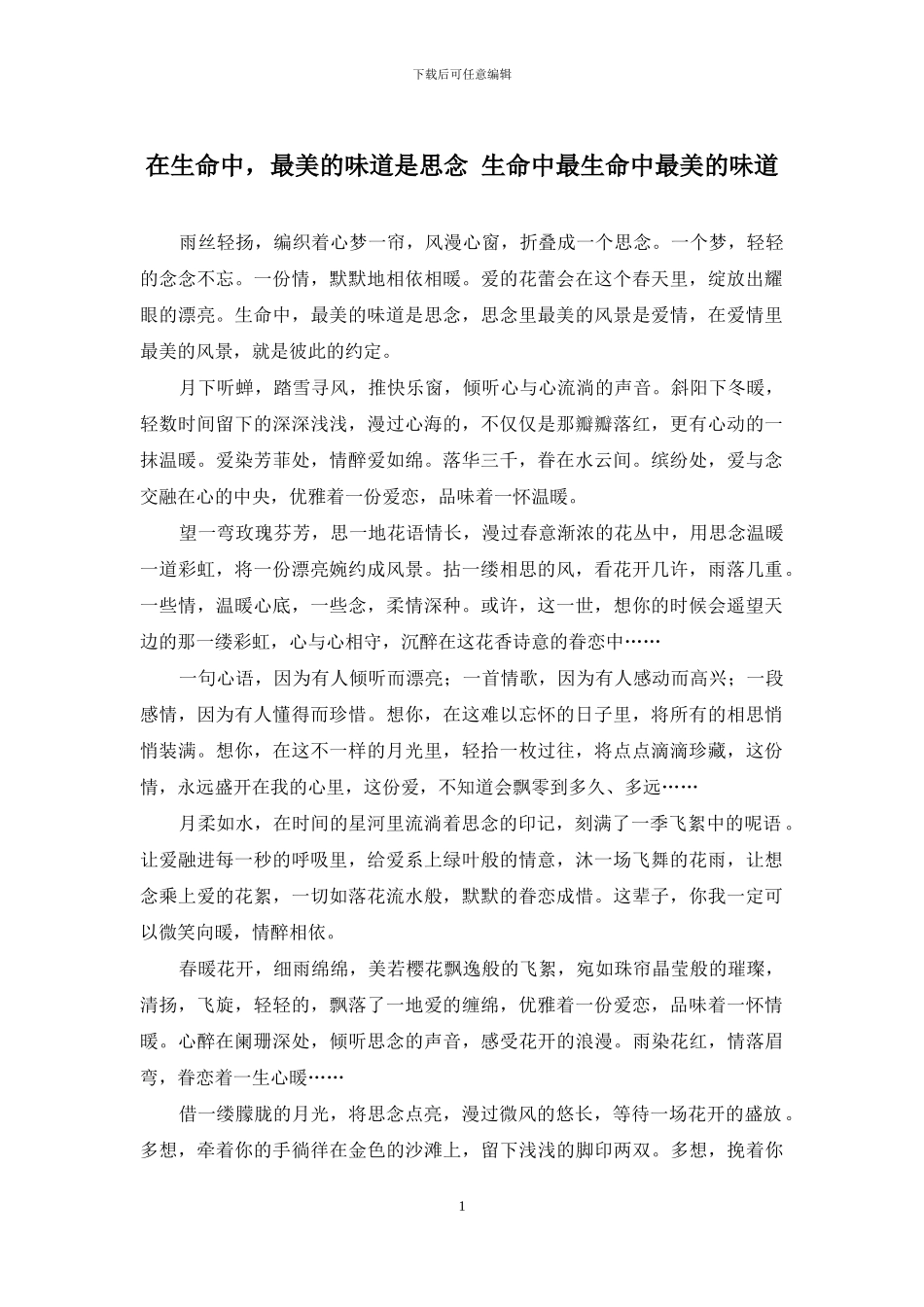 下载后可任意编辑

在生命中，最美的味道是思念 生命中最生命中最美的味道

雨丝轻扬，编织着心梦一帘，风漫心窗，折叠成一个思念。一个梦，轻轻的念念不忘。一份情，默默地相依相暖。爱的花蕾会在这个春天里，绽放出耀眼的漂亮。生命中，最美的味道是思念，思念里最美的风景是爱情，在爱情里最美的风景，就是彼此的约定。

月下听蝉，踏雪寻风，推快乐窗，倾听心与心流淌的声音。斜阳下冬暖，轻数时间留下的深深浅浅，漫过心海的，不仅仅是那瓣瓣落红，更有心动的一抹温暖。爱染芳菲处，情醉爱如绵。落华三千，眷在水云间。缤纷处，爱与念交融在心的中央，优雅着一份爱恋，品味着一怀温暖。

望一弯玫瑰芬芳，思一地花语情长，漫过春意渐浓的花丛中，用思念温暖一道彩虹，将一份漂亮婉约成风景。拈一缕相思的风，看花开几许，雨落几重。一些情，温暖心底，一些念，柔情深种。或许，这一世，想你的时候会遥望天边的那一缕彩虹，心与心相守，沉醉在这花香诗意的眷恋中……

一句心语，因为有人倾听而漂亮；一首情歌，因为有人感动而高兴；一段感情，因为有人懂得而珍惜。想你，在这难以忘怀的日子里，将所有的相思悄悄装满。想你，在这不一样的月光里，轻拾一枚过往，将点点滴滴珍藏，这份情，永远盛开在我的心里，这份爱，不知道会飘零到多久、多远……

月柔如水，在时间的星河里流淌着思念的印记，刻满了一季飞絮中的呢语。让爱融进每一秒的呼吸里，给爱系上绿叶般的情意，沐一场飞舞的花雨，让想念乘上爱的花絮，一切如落花流水般，默默的眷恋成惜。这辈子，你我一定可以微笑向暖，情醉相依。

春暖花开，细雨绵绵，美若樱花飘逸般的飞絮，宛如珠帘晶莹般的璀璨，清扬，飞旋，轻轻的，飘落了一地爱的缠绵，优雅着一份爱恋，品味着一怀情暖。心醉在阑珊深处，倾听思念的声音，感受花开的浪漫。雨染花红，情落眉弯，眷恋着一生心暖……

借一缕朦胧的月光，将思念点亮，漫过微风的悠长，等待一场花开的盛放。多想，牵着你的手徜徉在金色的沙滩上，留下浅浅的脚印两双。多想，挽着你

1